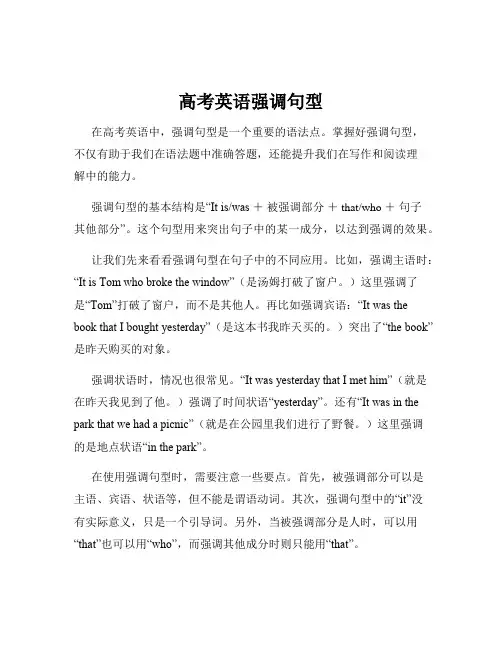 高考英语强调句型

在高考英语中，强调句型是一个重要的语法点。掌握好强调句型，不仅有助于我们在语法题中准确答题，还能提升我们在写作和阅读理解中的能力。

强调句型的基本结构是“It is/was ＋ 被强调部分 ＋ that/who ＋ 句子其他部分”。这个句型用来突出句子中的某一成分，以达到强调的效果。

让我们先来看看强调句型在句子中的不同应用。比如，强调主语时：“It is Tom who broke the window”（是汤姆打破了窗户。）这里强调了是“Tom”打破了窗户，而不是其他人。再比如强调宾语：“It was the book that I bought yesterday”（是这本书我昨天买的。）突出了“the book”是昨天购买的对象。

强调状语时，情况也很常见。“It was yesterday that I met him”（就是在昨天我见到了他。）强调了时间状语“yesterday”。还有“It was in the park that we had a picnic”（就是在公园里我们进行了野餐。）这里强调的是地点状语“in the park”。

在使用强调句型时，需要注意一些要点。首先，被强调部分可以是主语、宾语、状语等，但不能是谓语动词。其次，强调句型中的“it”没有实际意义，只是一个引导词。另外，当被强调部分是人时，可以用“that”也可以用“who”，而强调其他成分时则只能用“that”。